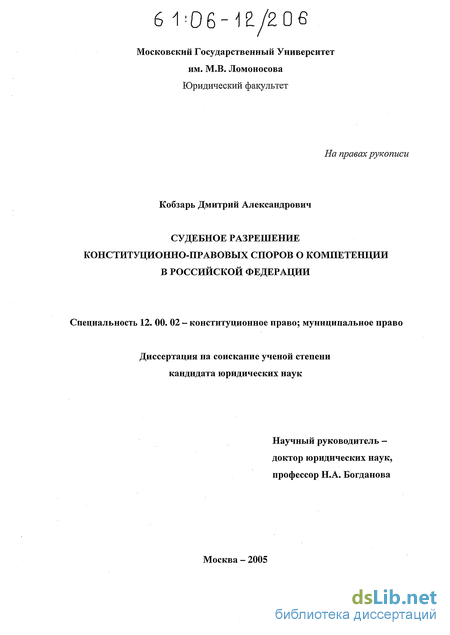 61:06-12/206

Московский Государственный Университет
им. М.В. Ломоносова
Юридический факультет

На правах рукописи

Кобзарь Дмитрий Александрович

СУДЕБНОЕ РАЗРЕШЕНИЕ
КОНСТИТУЦИОННО-ПРАВОВЫХ СПОРОВ О КОМПЕТЕНЦИИ
В РОССИЙСКОЙ ФЕДЕРАЦИИ

Специальность 12. 00. 02 – конституционное право; муниципальное право

Диссертация на соискание ученой степени
кандидата юридических наук

Научный руководитель –
доктор юридических наук,
профессор Н.А. Богданова

Москва – 2005

dsLib.net
библиотека диссертаций